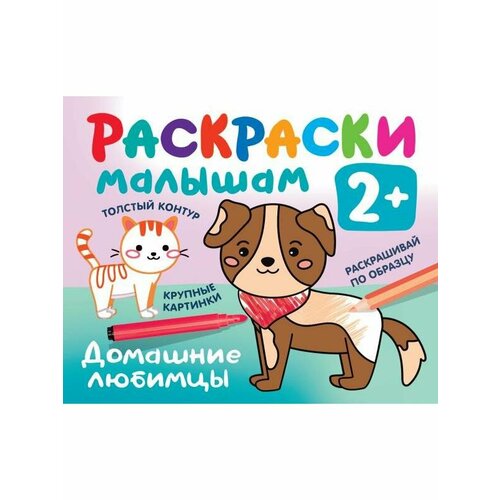 РАСКРАСКИ
малышам
2+

ТОЛСТЫЙ КОНТУР

РАСКРАШИВАЙ ПО ОБРАЗЦУ

КРУПНЫЕ КАРТИНКИ

Домашние любимцы